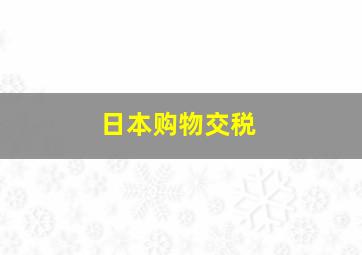 日本购物交税